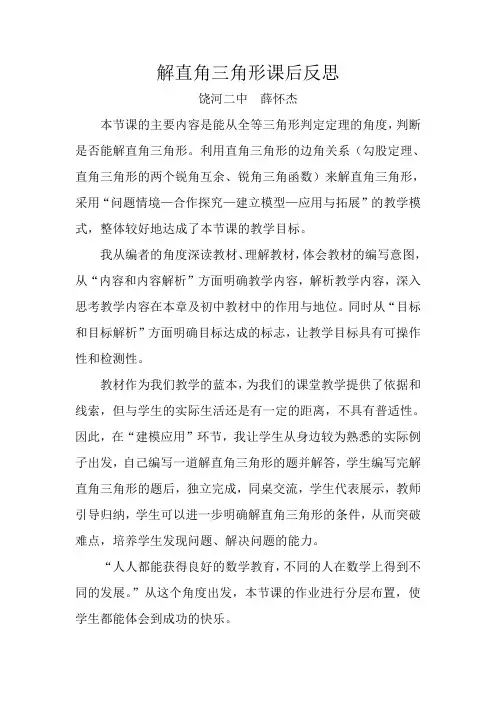 解直角三角形课后反思

饶河二中　薛怀杰

本节课的主要内容是能从全等三角形判定定理的角度，判断是否能解直角三角形。利用直角三角形的边角关系（勾股定理、直角三角形的两个锐角互余、锐角三角函数）来解直角三角形，采用“问题情境—合作探究—建立模型—应用与拓展”的教学模式，整体较好地达成了本节课的教学目标。

我从编者的角度深读教材、理解教材，体会教材的编写意图，从“内容和内容解析”方面明确教学内容，解析教学内容，深入思考教学内容在本章及初中教材中的作用与地位。同时从“目标和目标解析”方面明确目标达成的标志，让教学目标具有可操作性和检测性。

教材作为我们教学的蓝本，为我们的课堂教学提供了依据和线索，但与学生的实际生活还是有一定的距离，不具有普适性。因此，在“建模应用”环节，我让学生从身边较为熟悉的实际例子出发，自己编写一道解直角三角形的题并解答，学生编写完解直角三角形的题后，独立完成，同桌交流，学生代表展示，教师引导归纳，学生可以进一步明确解直角三角形的条件，从而突破难点，培养学生发现问题、解决问题的能力。

“人人都能获得良好的数学教育，不同的人在数学上得到不同的发展。”从这个角度出发，本节课的作业进行分层布置，使学生都能体会到成功的快乐。